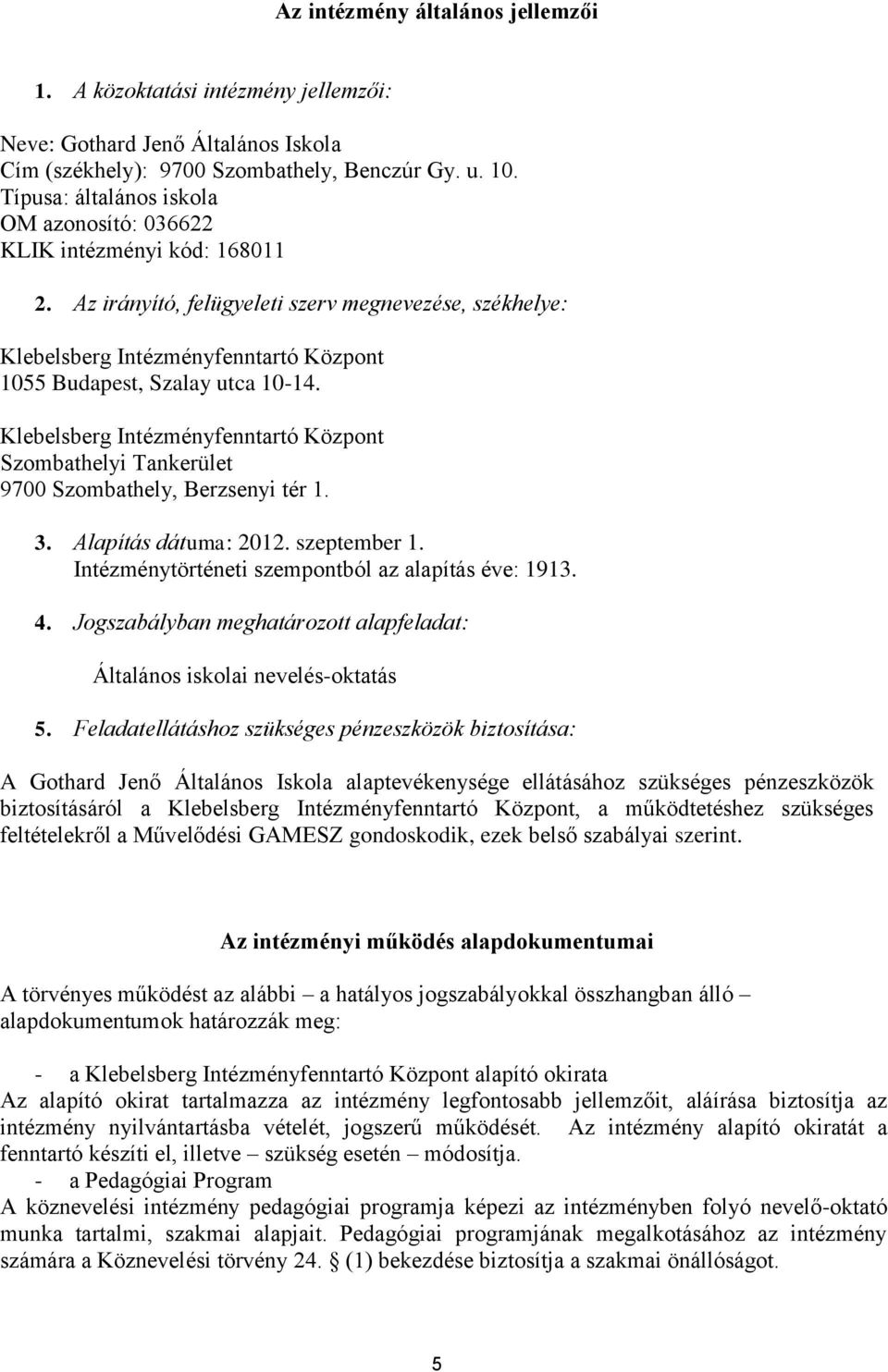 Az intézmény általános jellemzői

1. A közoktatási intézmény jellemzői:

Neve: Gothard Jenő Általános Iskola
Cím (székhely): 9700 Szombathely, Benczúr Gy. u. 10.
Típusa: általános iskola
OM azonosító: 036622
KLIK intézményi kód: 168011

2. Az irányító, felügyeleti szerv megnevezése, székhelye:

Klebelsberg Intézményfenntartó Központ
1055 Budapest, Szalay utca 10-14.

Klebelsberg Intézményfenntartó Központ
Szombathelyi Tankerület
9700 Szombathely, Berzsenyi tér 1.

3. Alapítás dátuma: 2012. szeptember 1.
Intézménytörténeti szempontból az alapítás éve: 1913.

4. Jogszabályban meghatározott alapfeladat:

Általános iskolai nevelés-oktatás

5. Feladatellátáshoz szükséges pénzeszközök biztosítása:

A Gothard Jenő Általános Iskola alaptevékenysége ellátásához szükséges pénzeszközök biztosításáról a Klebelsberg Intézményfenntartó Központ, a működtetéshez szükséges feltételekről a Művelődési GAMESZ gondoskodik, ezek belső szabályai szerint.

Az intézményi működés alapdokumentumai

A törvényes működést az alábbi – a hatályos jogszabályokkal összhangban álló – alapdokumentumok határozzák meg:

- a Klebelsberg Intézményfenntartó Központ alapító okirata
Az alapító okirat tartalmazza az intézmény legfontosabb jellemzőit, aláírása biztosítja az intézmény nyilvántartásba vételét, jogszerű működését. Az intézmény alapító okiratát a fenntartó készíti el, illetve – szükség esetén – módosítja.
- a Pedagógiai Program
A köznevelési intézmény pedagógiai programja képezi az intézményben folyó nevelő-oktató munka tartalmi, szakmai alapjait. Pedagógiai programjának megalkotásához az intézmény számára a Köznevelési törvény 24. § (1) bekezdése biztosítja a szakmai önállóságot.

5